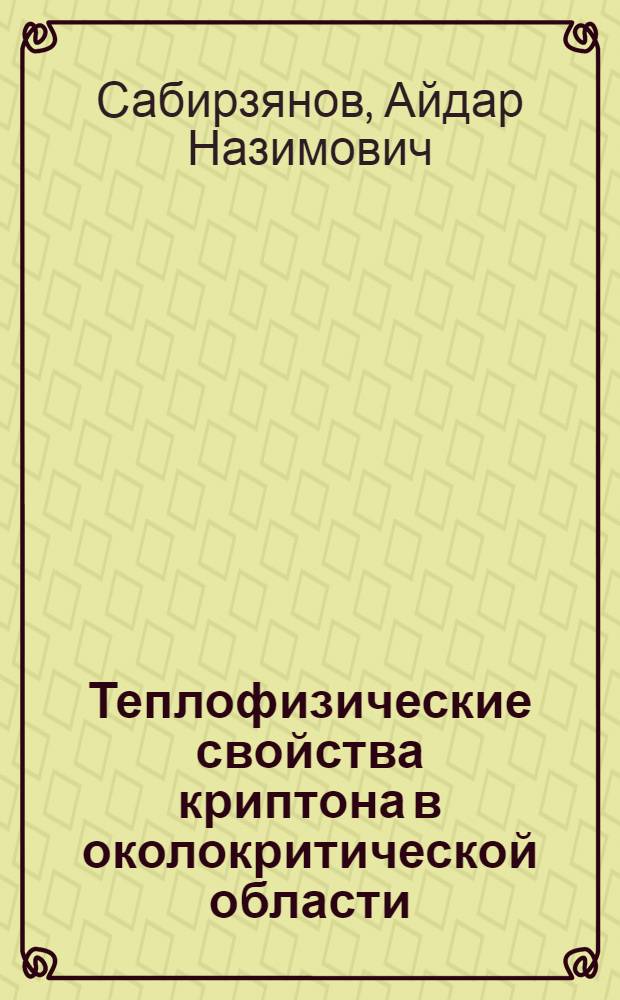 Сабирзянов, Айдар Назимович

Теплофизические свойства криптона в околокритической области